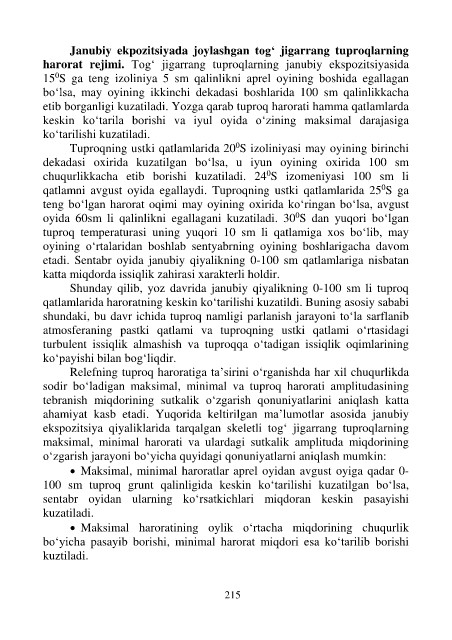 **Janubiy ekpozitsiyada joylashgan tog‘ jigarrang tuproqlarning harorat rejimi.** Tog‘ jigarrang tuproqlarning janubiy ekspozitsiyasida $15^0$S ga teng izoliniya 5 sm qalinlikni aprel oyining boshida egallagan bo‘lsa, may oyining ikkinchi dekadasi boshlarida 100 sm qalinlikkacha etib borganligi kuzatiladi. Yozga qarab tuproq harorati hamma qatlamlarda keskin ko‘tarila borishi va iyul oyida o‘zining maksimal darajasiga ko‘tarilishi kuzatiladi.

Tuproqning ustki qatlamlarida $20^0$S izoliniyasi may oyining birinchi dekadasi oxirida kuzatilgan bo‘lsa, u iyun oyining oxirida 100 sm chuqurlikkacha etib borishi kuzatiladi. $24^0$S izomeniyasi 100 sm li qatlamni avgust oyida egallaydi. Tuproqning ustki qatlamlarida $25^0$S ga teng bo‘lgan harorat oqimi may oyining oxirida ko‘ringan bo‘lsa, avgust oyida 60sm li qalinlikni egallagani kuzatiladi. $30^0$S dan yuqori bo‘lgan tuproq temperaturasi uning yuqori 10 sm li qatlamiga xos bo‘lib, may oyining o‘rtalaridan boshlab sentyabrning oyining boshlarigacha davom etadi. Sentabr oyida janubiy qiyalikning 0-100 sm qatlamlariga nisbatan katta miqdorda issiqlik zahirasi xarakterli holdir.

Shunday qilib, yoz davrida janubiy qiyalikning 0-100 sm li tuproq qatlamlarida haroratning keskin ko‘tarilishi kuzatildi. Buning asosiy sababi shundaki, bu davr ichida tuproq namligi parlanish jarayoni to‘la sarflanib atmosferaning pastki qatlami va tuproqning ustki qatlami o‘rtasidagi turbulent issiqlik almashish va tuproqqa o‘tadigan issiqlik oqimlarining ko‘payishi bilan bog‘liqdir.

Relefning tuproq haroratiga ta’sirini o‘rganishda har xil chuqurlikda sodir bo‘ladigan maksimal, minimal va tuproq harorati amplitudasining tebranish miqdorining sutkalik o‘zgarish qonuniyatlarini aniqlash katta ahamiyat kasb etadi. Yuqorida keltirilgan ma’lumotlar asosida janubiy ekspozitsiya qiyaliklarida tarqalgan skeletli tog‘ jigarrang tuproqlarning maksimal, minimal harorati va ulardagi sutkalik amplituda miqdorining o‘zgarish jarayoni bo‘yicha quyidagi qonuniyatlarni aniqlash mumkin:

• Maksimal, minimal haroratlar aprel oyidan avgust oyiga qadar 0-100 sm tuproq grunt qalinligida keskin ko‘tarilishi kuzatilgan bo‘lsa, sentabr oyidan ularning ko‘rsatkichlari miqdoran keskin pasayishi kuzatiladi.

• Maksimal haroratining oylik o‘rtacha miqdorining chuqurlik bo‘yicha pasayib borishi, minimal harorat miqdori esa ko‘tarilib borishi kuztiladi.

215